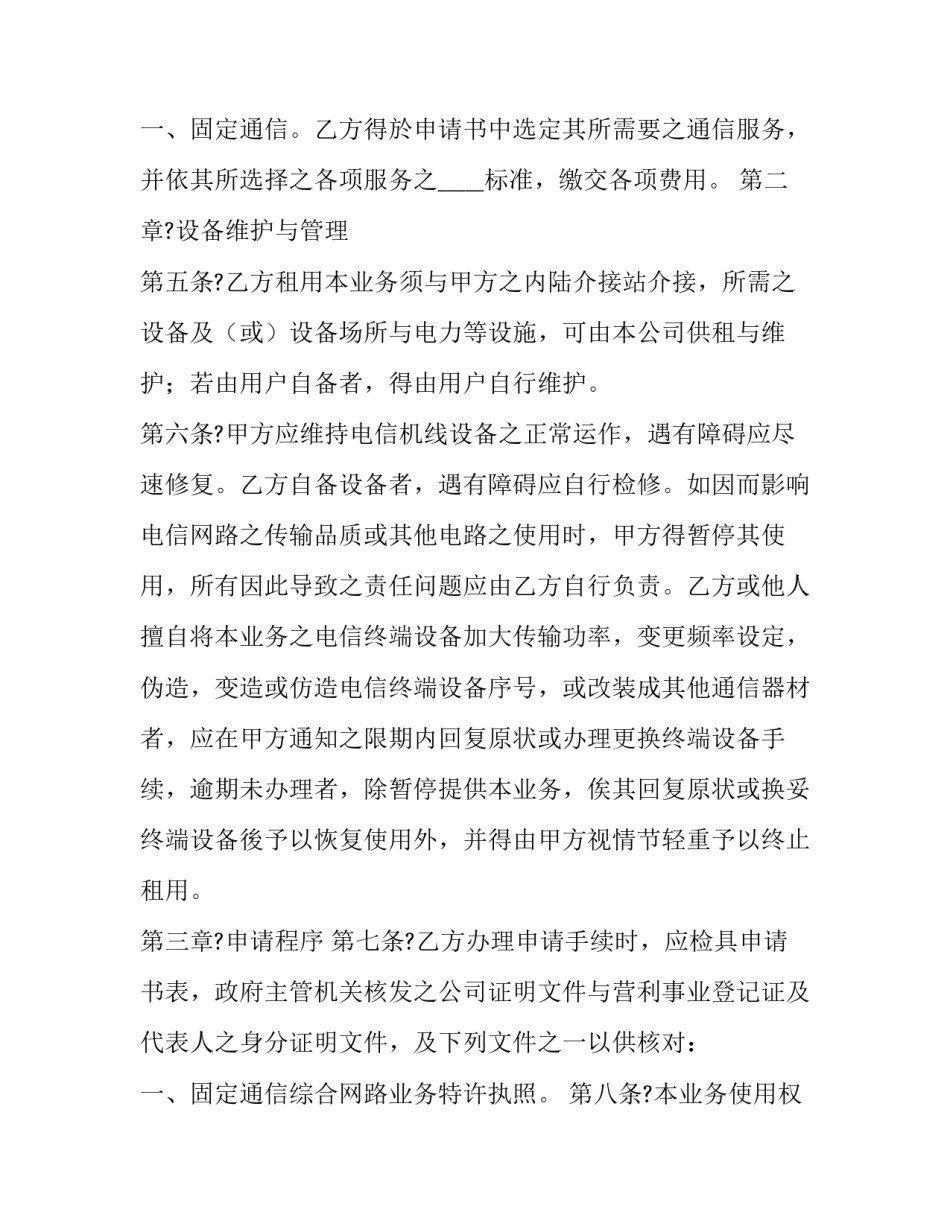 一、固定通信。乙方得於申请书中选定其所需要之通信服务，并依其所选择之各项服务之____标准，缴交各项费用。 第二章?设备维护与管理

第五条?乙方租用本业务须与甲方之内陆介接站介接，所需之设备及（或）设备场所与电力等设施，可由本公司供租与维护；若由用户自备者，得由用户自行维护。

第六条?甲方应维持电信机线设备之正常运作，遇有障碍应尽速修复。乙方自备设备者，遇有障碍应自行检修。如因而影响电信网路之传输品质或其他电路之使用时，甲方得暂停其使用，所有因此导致之责任问题应由乙方自行负责。乙方或他人擅自将本业务之电信终端设备加大传输功率，变更频率设定，伪造，变造或仿造电信终端设备序号，或改装成其他通信器材者，应在甲方通知之限期内回复原状或办理更换终端设备手续，逾期未办理者，除暂停提供本业务，俟其回复原状或换妥终端设备後予以恢复使用外，并得由甲方视情节轻重予以终止租用。

第三章?申请程序 第七条?乙方办理申请手续时，应检具申请书表，政府主管机关核发之公司证明文件与营利事业登记证及代表人之身分证明文件，及下列文件之一以供核对：

一、固定通信综合网路业务特许执照。 第八条?本业务使用权